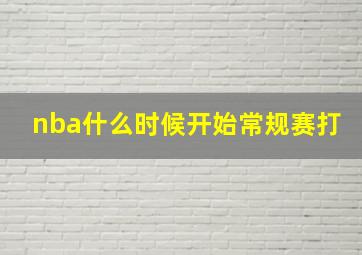 nba什么时候开始常规赛打